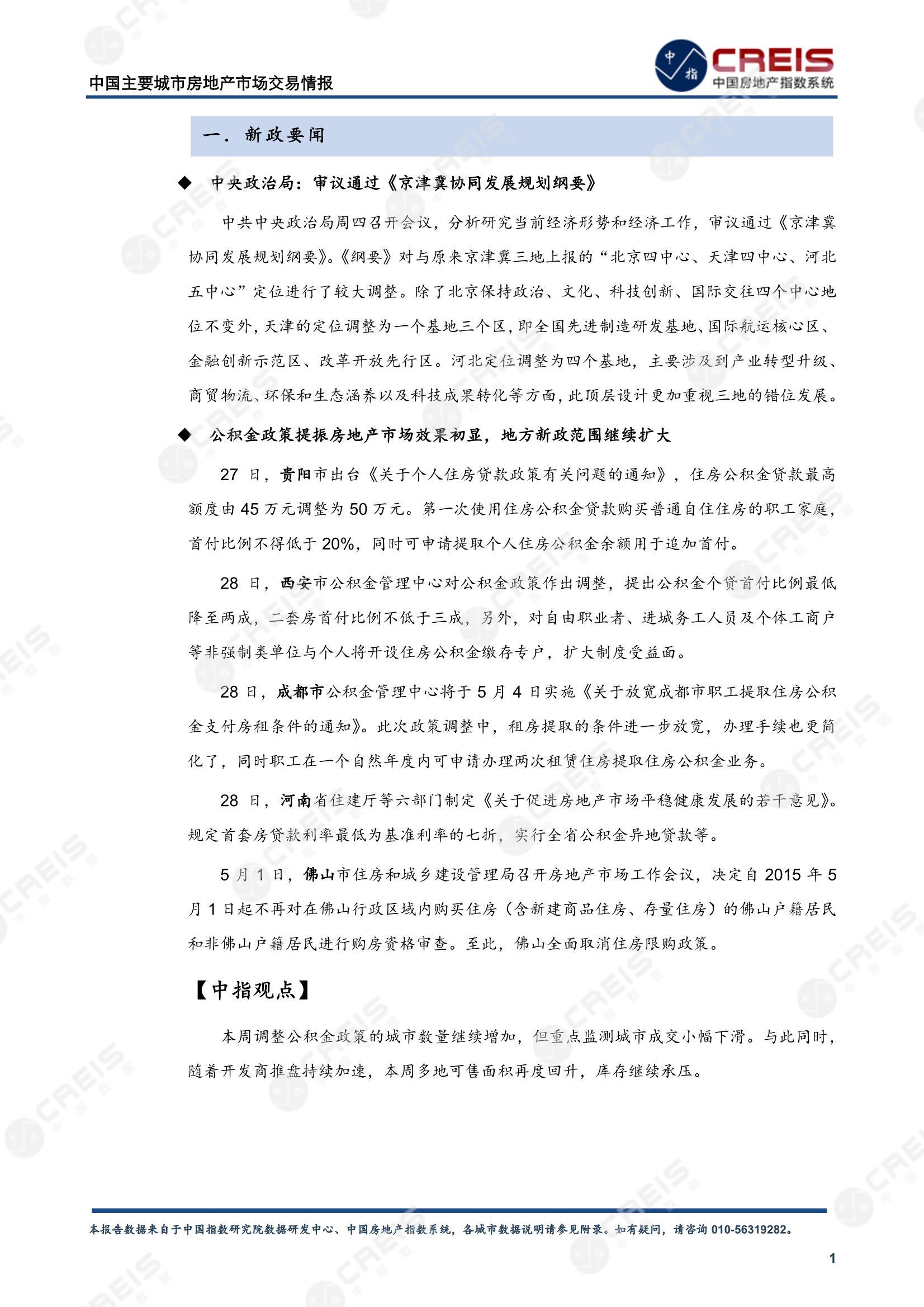 中国主要城市房地产市场交易情报

中指

CREIS
中国房地产指数系统

一. 新政要闻

◆ 中央政治局：审议通过《京津冀协同发展规划纲要》

中共中央政治局周四召开会议，分析研究当前经济形势和经济工作，审议通过《京津冀协同发展规划纲要》。《纲要》对与原来京津冀三地上报的“北京四中心、天津四中心、河北五中心”定位进行了较大调整。除了北京保持政治、文化、科技创新、国际交往四个中心地位不变外，天津的定位调整为一个基地三个区，即全国先进制造研发基地、国际航运核心区、金融创新示范区、改革开放先行区。河北定位调整为四个基地，主要涉及到产业转型升级、商贸物流、环保和生态涵养以及科技成果转化等方面，此顶层设计更加重视三地的错位发展。

◆ 公积金政策提振房地产市场效果初显，地方新政范围继续扩大

27 日，贵阳市出台《关于个人住房贷款政策有关问题的通知》，住房公积金贷款最高额度由 45 万元调整为 50 万元。第一次使用住房公积金贷款购买普通自住住房的职工家庭，首付比例不得低于 20%，同时可申请提取个人住房公积金余额用于追加首付。

28 日，西安市公积金管理中心对公积金政策作出调整，提出公积金个贷首付比例最低降至两成，二套房首付比例不低于三成，另外，对自由职业者、进城务工人员及个体工商户等非强制类单位与个人将开设住房公积金缴存专户，扩大制度受益面。

28 日，成都市公积金管理中心将于 5 月 4 日实施《关于放宽成都市职工提取住房公积金支付房租条件的通知》。此次政策调整中，租房提取的条件进一步放宽，办理手续也更简化了，同时职工在一个自然年度内可申请办理两次租赁住房提取住房公积金业务。

28 日，河南省住建厅等六部门制定《关于促进房地产市场平稳健康发展的若干意见》。规定首套房贷款利率最低为基准利率的七折，实行全省公积金异地贷款等。

5 月 1 日，佛山市住房和城乡建设管理局召开房地产市场工作会议，决定自 2015 年 5 月 1 日起不再对在佛山行政区域内购买住房（含新建商品住房、存量住房）的佛山户籍居民和非佛山户籍居民进行购房资格审查。至此，佛山全面取消住房限购政策。

【中指观点】

本周调整公积金政策的城市数量继续增加，但重点监测城市成交小幅下滑。与此同时，随着开发商推盘持续加速，本周多地可售面积再度回升，库存继续承压。

本报告数据来自于中国指数研究院数据研发中心、中国房地产指数系统，各城市数据说明请参见附录。如有疑问，请咨询 010-56319282。

1